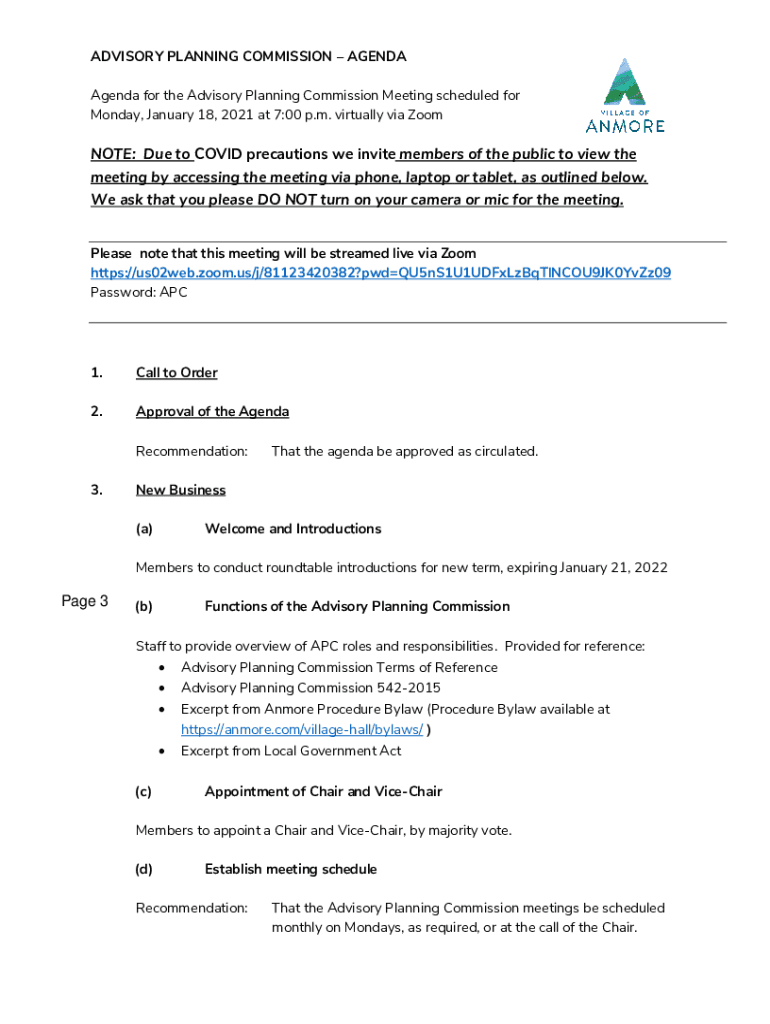 ADVISORY PLANNING COMMISSION – AGENDA

Agenda for the Advisory Planning Commission Meeting scheduled for Monday, January 18, 2021 at 7:00 p.m. virtually via Zoom

VILLAGE OF
ANMORE

NOTE: Due to COVID precautions we invite members of the public to view the meeting by accessing the meeting via phone, laptop or tablet, as outlined below. We ask that you please DO NOT turn on your camera or mic for the meeting.

Please note that this meeting will be streamed live via Zoom
https://us02web.zoom.us/j/81123420382?pwd=QU5nS1U1UDFxLzBqTlNCOU9JK0YvZz09
Password: APC

1. Call to Order

2. Approval of the Agenda

Recommendation: That the agenda be approved as circulated.

3. New Business

(a) Welcome and Introductions

Members to conduct roundtable introductions for new term, expiring January 21, 2022

Page 3

(b) Functions of the Advisory Planning Commission

Staff to provide overview of APC roles and responsibilities. Provided for reference:
• Advisory Planning Commission Terms of Reference
• Advisory Planning Commission 542-2015
• Excerpt from Anmore Procedure Bylaw (Procedure Bylaw available at https://anmore.com/village-hall/bylaws/ )
• Excerpt from Local Government Act

(c) Appointment of Chair and Vice-Chair

Members to appoint a Chair and Vice-Chair, by majority vote.

(d) Establish meeting schedule

Recommendation: That the Advisory Planning Commission meetings be scheduled monthly on Mondays, as required, or at the call of the Chair.